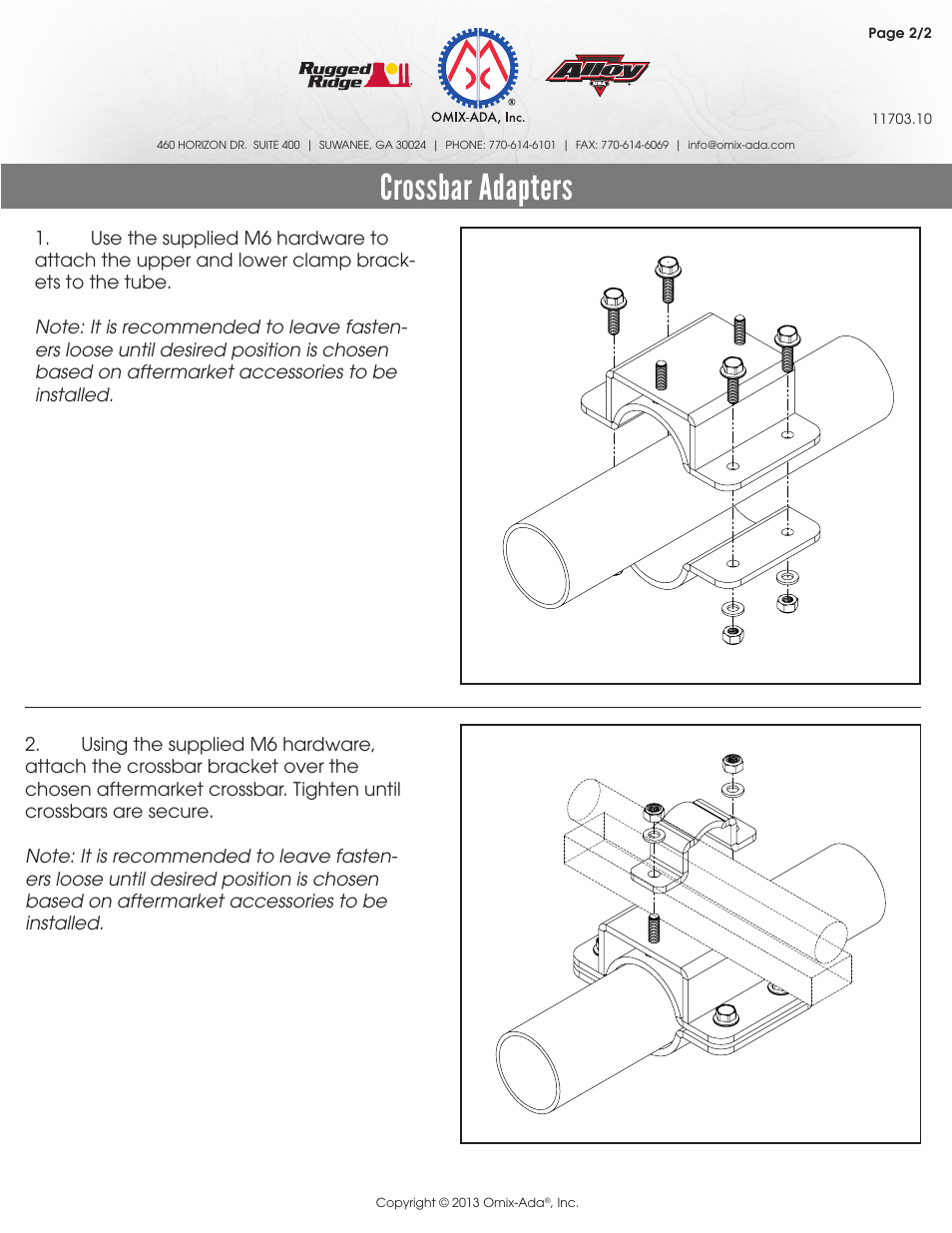 Page 2/2

Rugged Ridge

OMIX-ADA, Inc.

Alloy USA

11703.10

460 HORIZON DR. SUITE 400 | SUWANEE, GA 30024 | PHONE: 770-614-6101 | FAX: 770-614-6069 | info@omix-ada.com

Crossbar Adapters

1. Use the supplied M6 hardware to attach the upper and lower clamp brackets to the tube.

Note: It is recommended to leave fasteners loose until desired position is chosen based on aftermarket accessories to be installed.

2. Using the supplied M6 hardware, attach the crossbar bracket over the chosen aftermarket crossbar. Tighten until crossbars are secure.

Note: It is recommended to leave fasteners loose until desired position is chosen based on aftermarket accessories to be installed.

Copyright © 2013 Omix-Ada®, Inc.